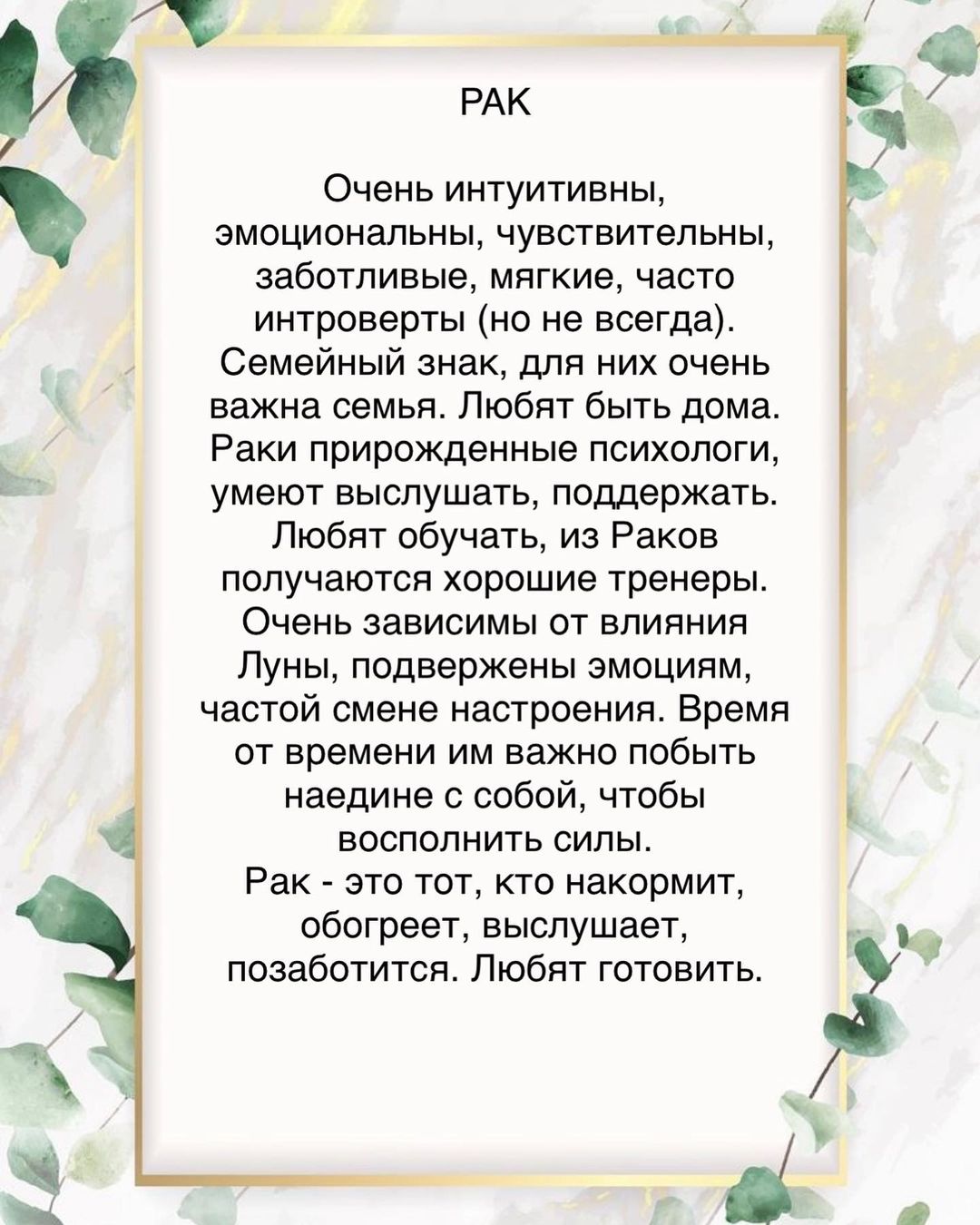 РАК

Очень интуитивны, эмоциональны, чувствительны, заботливые, мягкие, часто интроверты (но не всегда). Семейный знак, для них очень важна семья. Любят быть дома. Раки прирожденные психологи, умеют выслушать, поддержать. Любят обучать, из Раков получаются хорошие тренеры. Очень зависимы от влияния Луны, подвержены эмоциям, частой смене настроения. Время от времени им важно побыть наедине с собой, чтобы восполнить силы.
Рак - это тот, кто накормит, обогреет, выслушает, позаботится. Любят готовить.